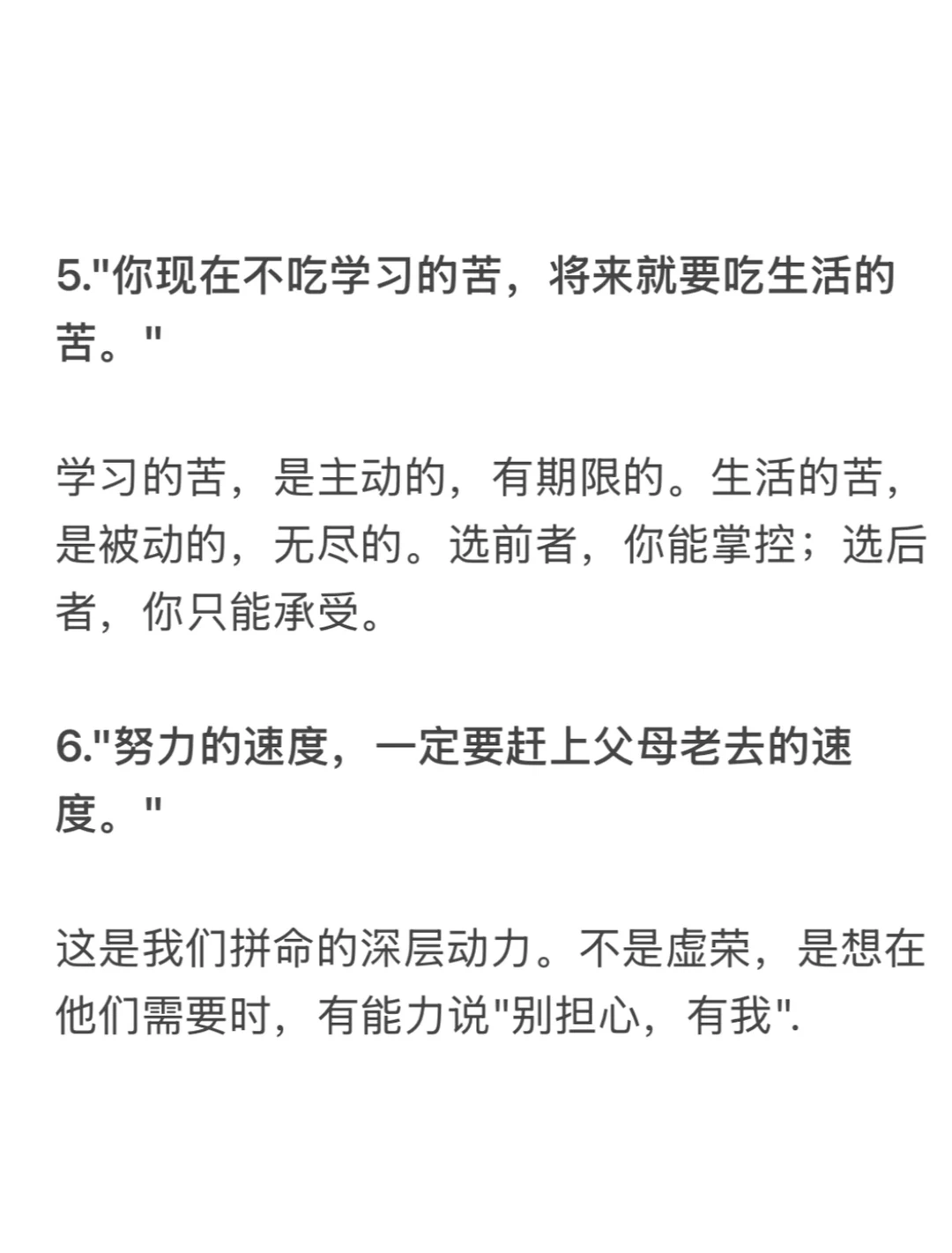 5."你现在不吃学习的苦，将来就要吃生活的苦。"

学习的苦，是主动的，有期限的。生活的苦，是被动的，无尽的。选前者，你能掌控；选后者，你只能承受。

6."努力的速度，一定要赶上父母老去的速度。"

这是我们拼命的深层动力。不是虚荣，是想在他们需要时，有能力说"别担心，有我".